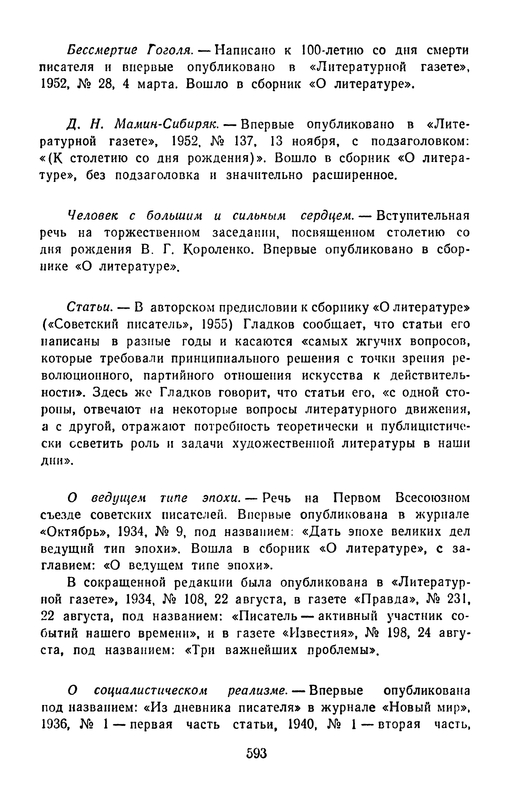 Бессмертие Гоголя. — Написано к 100-летию со дня смерти писателя и впервые опубликовано в «Литературной газете», 1952, № 28, 4 марта. Вошло в сборник «О литературе».

Д. Н. Мамин-Сибиряк. — Впервые опубликовано в «Литературной газете», 1952, № 137, 13 ноября, с подзаголовком: «(К столетию со дня рождения)». Вошло в сборник «О литературе», без подзаголовка и значительно расширенное.

Человек с большим и сильным сердцем. — Вступительная речь на торжественном заседании, посвященном столетию со дня рождения В. Г. Короленко. Впервые опубликовано в сборнике «О литературе».

Статьи. — В авторском предисловии к сборнику «О литературе» («Советский писатель», 1955) Гладков сообщает, что статьи его написаны в разные годы и касаются «самых жгучих вопросов, которые требовали принципиального решения с точки зрения революционного, партийного отношения искусства к действительности». Здесь же Гладков говорит, что статьи его, «с одной стороны, отвечают на некоторые вопросы литературного движения, а с другой, отражают потребность теоретически и публицистически осветить роль и задачи художественной литературы в наши дни».

О ведущем типе эпохи. — Речь на Первом Всесоюзном съезде советских писателей. Впервые опубликована в журнале «Октябрь», 1934, № 9, под названием: «Дать эпохе великих дел ведущий тип эпохи». Вошла в сборник «О литературе», с заглавием: «О ведущем типе эпохи».

В сокращенной редакции была опубликована в «Литературной газете», 1934, № 108, 22 августа, в газете «Правда», № 231, 22 августа, под названием: «Писатель — активный участник событий нашего времени», и в газете «Известия», № 198, 24 августа, под названием: «Три важнейших проблемы».

О социалистическом реализме. — Впервые опубликована под названием: «Из дневника писателя» в журнале «Новый мир», 1936, № 1 — первая часть статьи, 1940, № 1 — вторая часть,

593